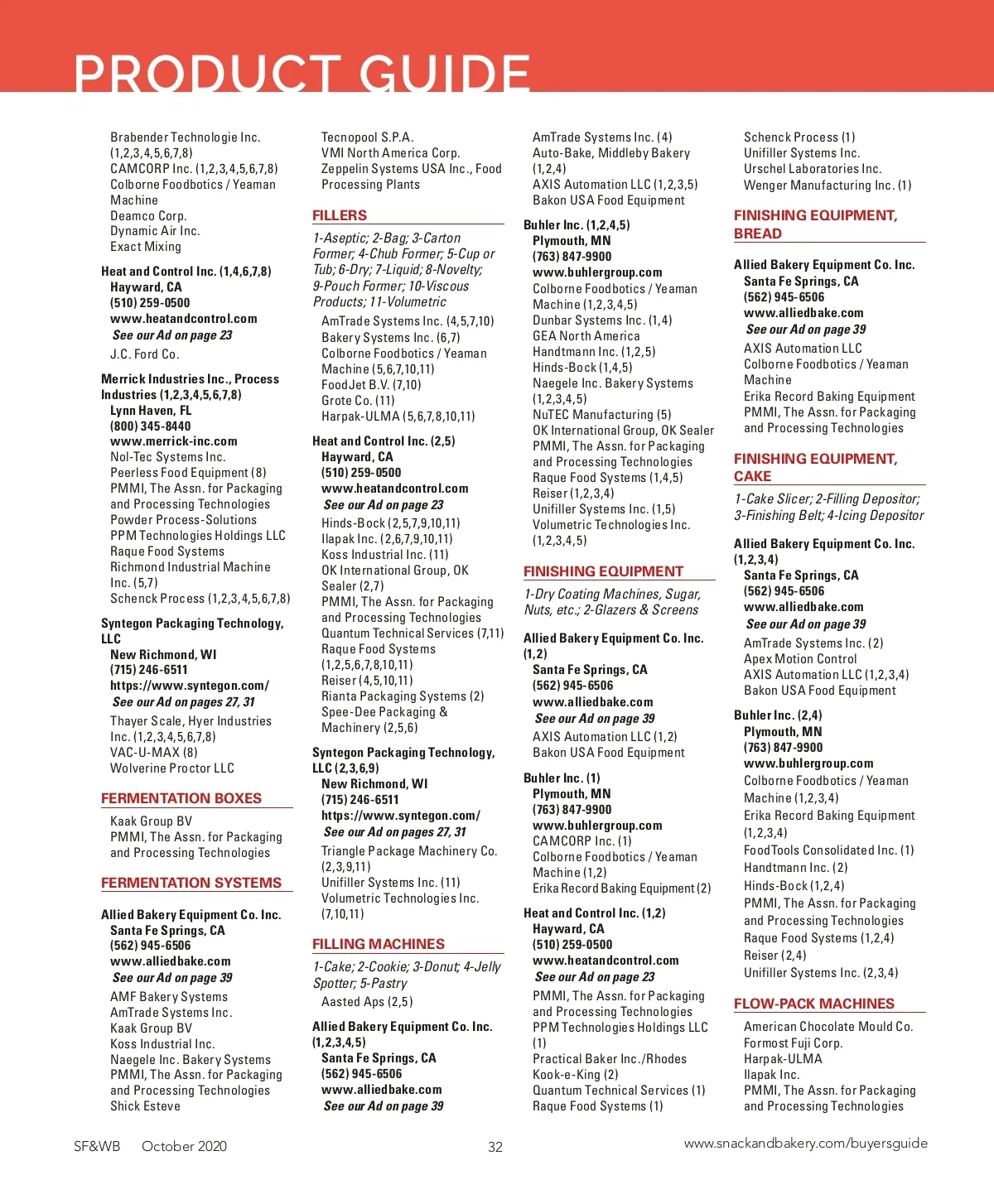 PRODUCT GUIDE

Brabender Technologie Inc. (1,2,3,4,5,6,7,8)
CAMCORP Inc. (1,2,3,4,5,6,7,8)
Colborne Foodbotics / Yeaman Machine
Deamco Corp.
Dynamic Air Inc.
Exact Mixing

Heat and Control Inc. (1,4,6,7,8)
Hayward, CA
(510) 259-0500
www.heatandcontrol.com
See our Ad on page 23
J.C. Ford Co.

Merrick Industries Inc., Process Industries (1,2,3,4,5,6,7,8)
Lynn Haven, FL
(800) 345-8440
www.merrick-inc.com
Nol-Tec Systems Inc.
Peerless Food Equipment (8)
PMMI, The Assn. for Packaging and Processing Technologies
Powder Process-Solutions
PPM Technologies Holdings LLC
Raque Food Systems
Richmond Industrial Machine Inc. (5,7)
Schenck Process (1,2,3,4,5,6,7,8)

Syntegon Packaging Technology, LLC
New Richmond, WI
(715) 246-6511
https://www.syntegon.com/
See our Ad on pages 27, 31
Thayer Scale, Hyer Industries Inc. (1,2,3,4,5,6,7,8)
VAC-U-MAX (8)
Wolverine Proctor LLC

FERMENTATION BOXES
Kaak Group BV
PMMI, The Assn. for Packaging and Processing Technologies

FERMENTATION SYSTEMS
Allied Bakery Equipment Co. Inc.
Santa Fe Springs, CA
(562) 945-6506
www.alliedbake.com
See our Ad on page 39
AMF Bakery Systems
AmTrade Systems Inc.
Kaak Group BV
Koss Industrial Inc.
Naegele Inc. Bakery Systems
PMMI, The Assn. for Packaging and Processing Technologies
Shick Esteve

Tecnopool S.P.A.
VMI North America Corp.
Zeppelin Systems USA Inc., Food Processing Plants

FILLERS
1-Aseptic; 2-Bag; 3-Carton Former; 4-Chub Former; 5-Cup or Tub; 6-Dry; 7-Liquid; 8-Novelty; 9-Pouch Former; 10-Viscous Products; 11-Volumetric
AmTrade Systems Inc. (4,5,7,10)
Bakery Systems Inc. (6,7)
Colborne Foodbotics / Yeaman Machine (5,6,7,10,11)
FoodJet B.V. (7,10)
Grote Co. (11)
Harpak-ULMA (5,6,7,8,10,11)

Heat and Control Inc. (2,5)
Hayward, CA
(510) 259-0500
www.heatandcontrol.com
See our Ad on page 23
Hinds-Bock (2,5,7,9,10,11)
Ilapak Inc. (2,6,7,9,10,11)
Koss Industrial Inc. (11)
OK International Group, OK Sealer (2,7)
PMMI, The Assn. for Packaging and Processing Technologies
Quantum Technical Services (7,11)
Raque Food Systems (1,2,5,6,7,8,10,11)
Reiser (4,5,10,11)
Rianta Packaging Systems (2)
Spee-Dee Packaging & Machinery (2,5,6)

Syntegon Packaging Technology, LLC (2,3,6,9)
New Richmond, WI
(715) 246-6511
https://www.syntegon.com/
See our Ad on pages 27, 31
Triangle Package Machinery Co. (2,3,9,11)
Unifiller Systems Inc. (11)
Volumetric Technologies Inc. (7,10,11)

FILLING MACHINES
1-Cake; 2-Cookie; 3-Donut; 4-Jelly Spotter; 5-Pastry
Aasted Aps (2,5)

Allied Bakery Equipment Co. Inc. (1,2,3,4,5)
Santa Fe Springs, CA
(562) 945-6506
www.alliedbake.com
See our Ad on page 39

AmTrade Systems Inc. (4)
Auto-Bake, Middleby Bakery (1,2,4)
AXIS Automation LLC (1,2,3,5)
Bakon USA Food Equipment

Buhler Inc. (1,2,4,5)
Plymouth, MN
(763) 847-9900
www.buhlergroup.com
Colborne Foodbotics / Yeaman Machine (1,2,3,4,5)
Dunbar Systems Inc. (1,4)
GEA North America
Handtmann Inc. (1,2,5)
Hinds-Bock (1,4,5)
Naegele Inc. Bakery Systems (1,2,3,4,5)
NuTEC Manufacturing (5)
OK International Group, OK Sealer
PMMI, The Assn. for Packaging and Processing Technologies
Raque Food Systems (1,4,5)
Reiser (1,2,3,4)
Unifiller Systems Inc. (1,5)
Volumetric Technologies Inc. (1,2,3,4,5)

FINISHING EQUIPMENT
1-Dry Coating Machines, Sugar, Nuts, etc.; 2-Glazers & Screens

Allied Bakery Equipment Co. Inc. (1,2)
Santa Fe Springs, CA
(562) 945-6506
www.alliedbake.com
See our Ad on page 39
AXIS Automation LLC (1,2)
Bakon USA Food Equipment

Buhler Inc. (1)
Plymouth, MN
(763) 847-9900
www.buhlergroup.com
CAMCORP Inc. (1)
Colborne Foodbotics / Yeaman Machine (1,2)
Erika Record Baking Equipment (2)

Heat and Control Inc. (1,2)
Hayward, CA
(510) 259-0500
www.heatandcontrol.com
See our Ad on page 23
PMMI, The Assn. for Packaging and Processing Technologies
PPM Technologies Holdings LLC (1)
Practical Baker Inc./Rhodes
Kook-e-King (2)
Quantum Technical Services (1)
Raque Food Systems (1)

Schenck Process (1)
Unifiller Systems Inc.
Urschel Laboratories Inc.
Wenger Manufacturing Inc. (1)

FINISHING EQUIPMENT, BREAD
Allied Bakery Equipment Co. Inc.
Santa Fe Springs, CA
(562) 945-6506
www.alliedbake.com
See our Ad on page 39
AXIS Automation LLC
Colborne Foodbotics / Yeaman Machine
Erika Record Baking Equipment
PMMI, The Assn. for Packaging and Processing Technologies

FINISHING EQUIPMENT, CAKE
1-Cake Slicer; 2-Filling Depositor; 3-Finishing Belt; 4-Icing Depositor

Allied Bakery Equipment Co. Inc. (1,2,3,4)
Santa Fe Springs, CA
(562) 945-6506
www.alliedbake.com
See our Ad on page 39
AmTrade Systems Inc. (2)
Apex Motion Control
AXIS Automation LLC (1,2,3,4)
Bakon USA Food Equipment

Buhler Inc. (2,4)
Plymouth, MN
(763) 847-9900
www.buhlergroup.com
Colborne Foodbotics / Yeaman Machine (1,2,3,4)
Erika Record Baking Equipment (1,2,3,4)
FoodTools Consolidated Inc. (1)
Handtmann Inc. (2)
Hinds-Bock (1,2,4)
PMMI, The Assn. for Packaging and Processing Technologies
Raque Food Systems (1,2,4)
Reiser (2,4)
Unifiller Systems Inc. (2,3,4)

FLOW-PACK MACHINES
American Chocolate Mould Co.
Formost Fuji Corp.
Harpak-ULMA
Ilapak Inc.
PMMI, The Assn. for Packaging and Processing Technologies

SF&WB October 2020
32
www.snackandbakery.com/buyersguide